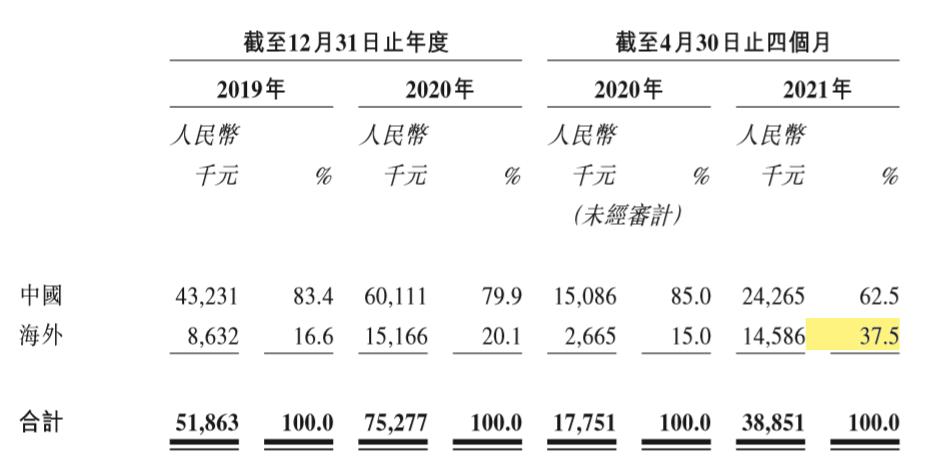 | | 截至12月31日止年度 | | | | 截至4月30日止四個月 | | | |
|---|---|---|---|---|---|---|---|---|
| | 2019年 | | 2020年 | | 2020年 | | 2021年 | |
| | 人民幣千元 | % | 人民幣千元 | % | 人民幣千元 (未經審計) | % | 人民幣千元 | % |
| 中國 | 43,231 | 83.4 | 60,111 | 79.9 | 15,086 | 85.0 | 24,265 | 62.5 |
| 海外 | 8,632 | 16.6 | 15,166 | 20.1 | 2,665 | 15.0 | 14,586 | 37.5 |
| 合計 | 51,863 | 100.0 | 75,277 | 100.0 | 17,751 | 100.0 | 38,851 | 100.0 |